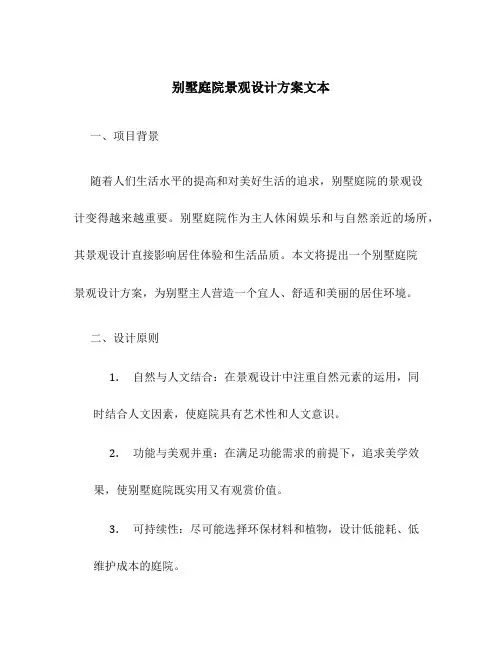 别墅庭院景观设计方案文本

一、项目背景

随着人们生活水平的提高和对美好生活的追求，别墅庭院的景观设计变得越来越重要。别墅庭院作为主人休闲娱乐和与自然亲近的场所，其景观设计直接影响居住体验和生活品质。本文将提出一个别墅庭院景观设计方案，为别墅主人营造一个宜人、舒适和美丽的居住环境。

二、设计原则

1. 自然与人文结合：在景观设计中注重自然元素的运用，同时结合人文因素，使庭院具有艺术性和人文意识。

2. 功能与美观并重：在满足功能需求的前提下，追求美学效果，使别墅庭院既实用又有观赏价值。

3. 可持续性：尽可能选择环保材料和植物，设计低能耗、低维护成本的庭院。